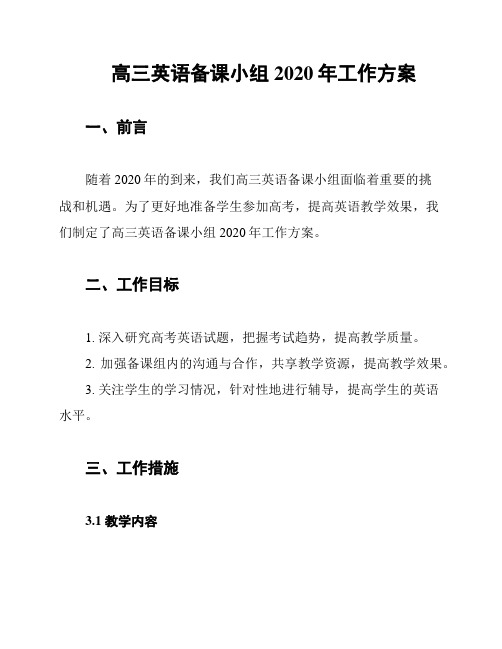 高三英语备课小组 2020 年工作方案

一、前言

随着 2020 年的到来，我们高三英语备课小组面临着重要的挑战和机遇。为了更好地准备学生参加高考，提高英语教学效果，我们制定了高三英语备课小组 2020 年工作方案。

二、工作目标

1. 深入研究高考英语试题，把握考试趋势，提高教学质量。

2. 加强备课组内的沟通与合作，共享教学资源，提高教学效果。

3. 关注学生的学习情况，针对性地进行辅导，提高学生的英语水平。

三、工作措施

3.1 教学内容